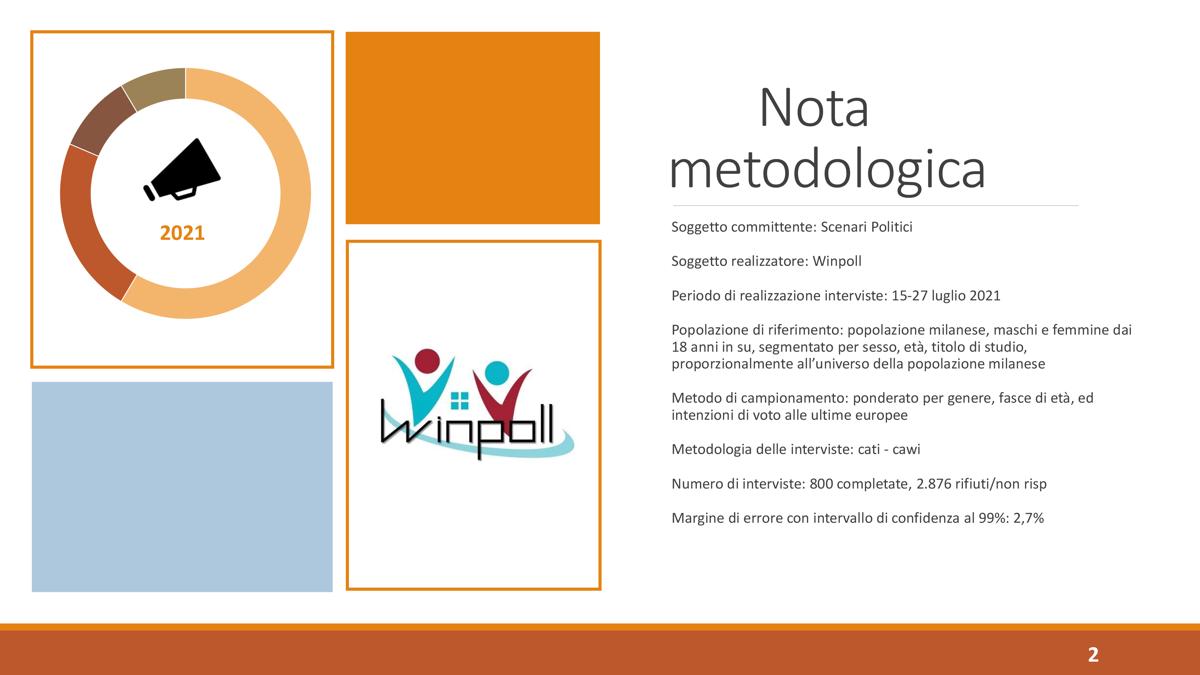 2021

Winpoll

Nota metodologica

Soggetto committente: Scenari Politici

Soggetto realizzatore: Winpoll

Periodo di realizzazione interviste: 15-27 luglio 2021

Popolazione di riferimento: popolazione milanese, maschi e femmine dai 18 anni in su, segmentato per sesso, età, titolo di studio, proporzionalmente all'universo della popolazione milanese

Metodo di campionamento: ponderato per genere, fasce di età, ed intenzioni di voto alle ultime europee

Metodologia delle interviste: cati - cawi

Numero di interviste: 800 completate, 2.876 rifiuti/non risp

Margine di errore con intervallo di confidenza al 99%: 2,7%

2